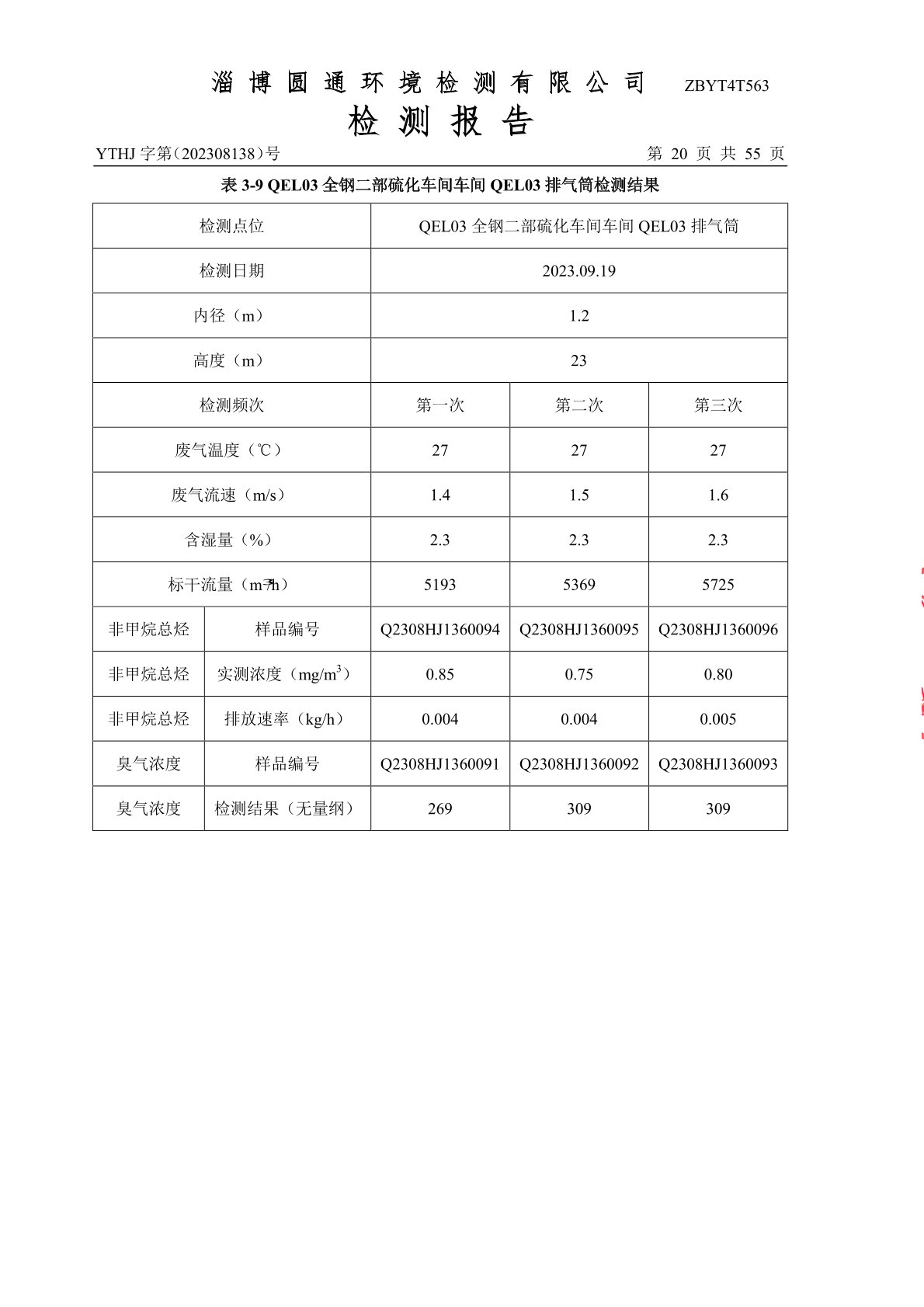 淄博圆通环境检测有限公司 ZBYT4T563

检测报告

YTHJ 字第（202308138）号 第 20 页 共 55 页

表 3-9 QEL03 全钢二部硫化车间车间 QEL03 排气筒检测结果

| 检测点位 | | QEL03 全钢二部硫化车间车间 QEL03 排气筒 | | |
|---|---|---|---|---|
| 检测日期 | | 2023.09.19 | | |
| 内径（m） | | 1.2 | | |
| 高度（m） | | 23 | | |
| 检测频次 | | 第一次 | 第二次 | 第三次 |
| 废气温度（℃） | | 27 | 27 | 27 |
| 废气流速（m/s） | | 1.4 | 1.5 | 1.6 |
| 含湿量（%） | | 2.3 | 2.3 | 2.3 |
| 标干流量（$m^3/h$） | | 5193 | 5369 | 5725 |
| 非甲烷总烃 | 样品编号 | Q2308HJ1360094 | Q2308HJ1360095 | Q2308HJ1360096 |
| 非甲烷总烃 | 实测浓度（$mg/m^3$） | 0.85 | 0.75 | 0.80 |
| 非甲烷总烃 | 排放速率（kg/h） | 0.004 | 0.004 | 0.005 |
| 臭气浓度 | 样品编号 | Q2308HJ1360091 | Q2308HJ1360092 | Q2308HJ1360093 |
| 臭气浓度 | 检测结果（无量纲） | 269 | 309 | 309 |